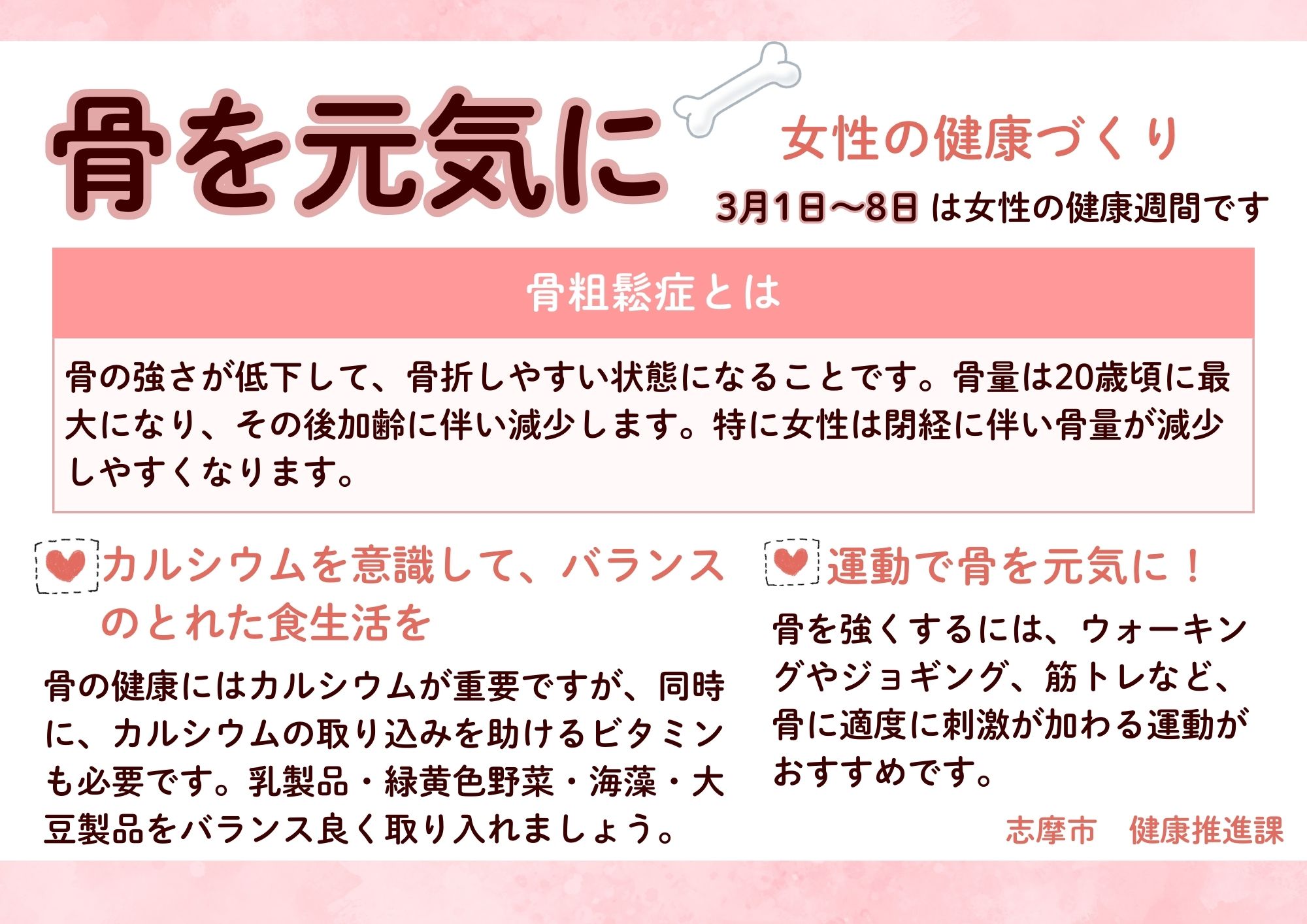 骨を元気に

女性の健康づくり

3月1日～8日 は女性の健康週間です

骨粗鬆症とは

骨の強さが低下して、骨折しやすい状態になることです。骨量は20歳頃に最大になり、その後加齢に伴い減少します。特に女性は閉経に伴い骨量が減少しやすくなります。

カルシウムを意識して、バランスのとれた食生活を

骨の健康にはカルシウムが重要ですが、同時に、カルシウムの取り込みを助けるビタミンも必要です。乳製品・緑黄色野菜・海藻・大豆製品をバランス良く取り入れましょう。

運動で骨を元気に！

骨を強くするには、ウォーキングやジョギング、筋トレなど、骨に適度に刺激が加わる運動がおすすめです。

志摩市　健康推進課